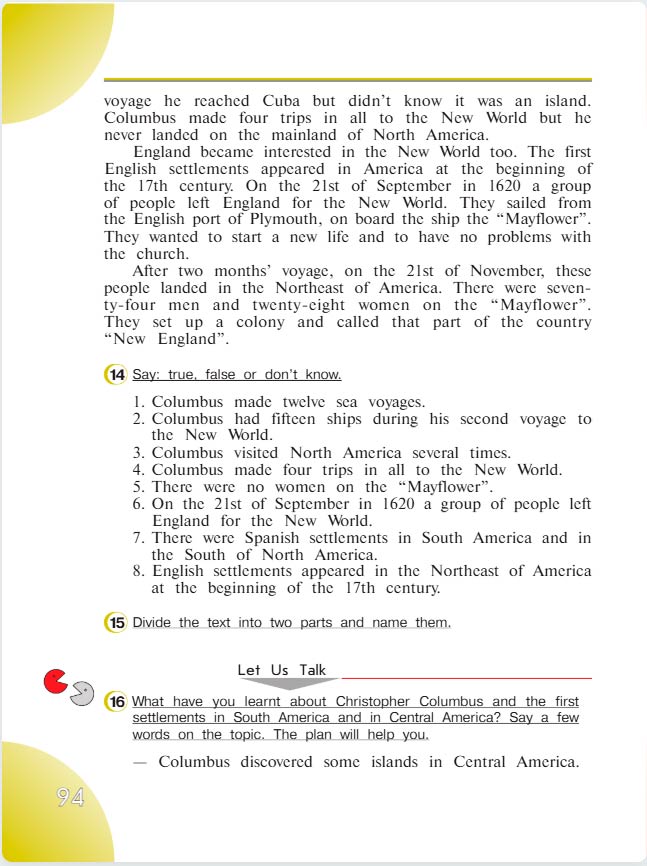 voyage he reached Cuba but didn't know it was an island. Columbus made four trips in all to the New World but he never landed on the mainland of North America.

England became interested in the New World too. The first English settlements appeared in America at the beginning of the 17th century. On the 21st of September in 1620 a group of people left England for the New World. They sailed from the English port of Plymouth, on board the ship the "Mayflower". They wanted to start a new life and to have no problems with the church.

After two months' voyage, on the 21st of November, these people landed in the Northeast of America. There were seventy-four men and twenty-eight women on the "Mayflower". They set up a colony and called that part of the country "New England".

14 Say: true, false or don't know.

1. Columbus made twelve sea voyages.
2. Columbus had fifteen ships during his second voyage to the New World.
3. Columbus visited North America several times.
4. Columbus made four trips in all to the New World.
5. There were no women on the "Mayflower".
6. On the 21st of September in 1620 a group of people left England for the New World.
7. There were Spanish settlements in South America and in the South of North America.
8. English settlements appeared in the Northeast of America at the beginning of the 17th century.

15 Divide the text into two parts and name them.

Let Us Talk

16 What have you learnt about Christopher Columbus and the first settlements in South America and in Central America? Say a few words on the topic. The plan will help you.

— Columbus discovered some islands in Central America.

94